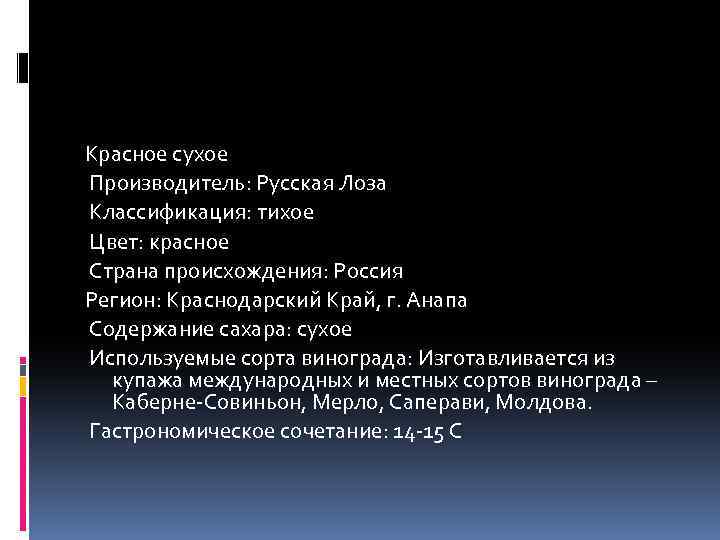 Красное сухое
Производитель: Русская Лоза
Классификация: тихое
Цвет: красное
Страна происхождения: Россия
Регион: Краснодарский Край, г. Анапа
Содержание сахара: сухое
Используемые сорта винограда: Изготавливается из купажа международных и местных сортов винограда – Каберне-Совиньон, Мерло, Саперави, Молдова.
Гастрономическое сочетание: 14-15 С